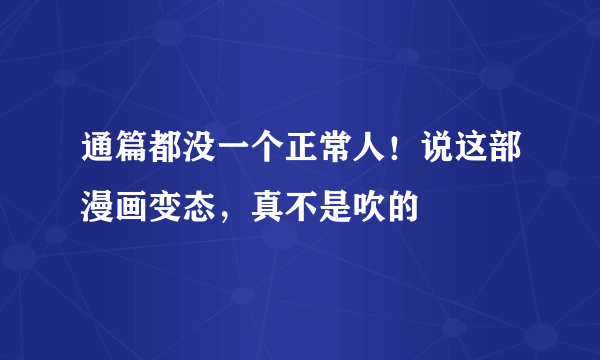 通篇都没一个正常人！说这部漫画变态，真不是吹的